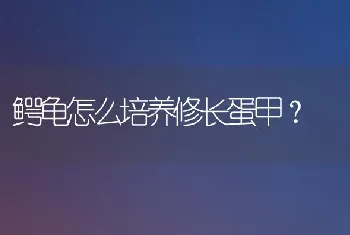 鳄龟怎么培养修长蛋甲？